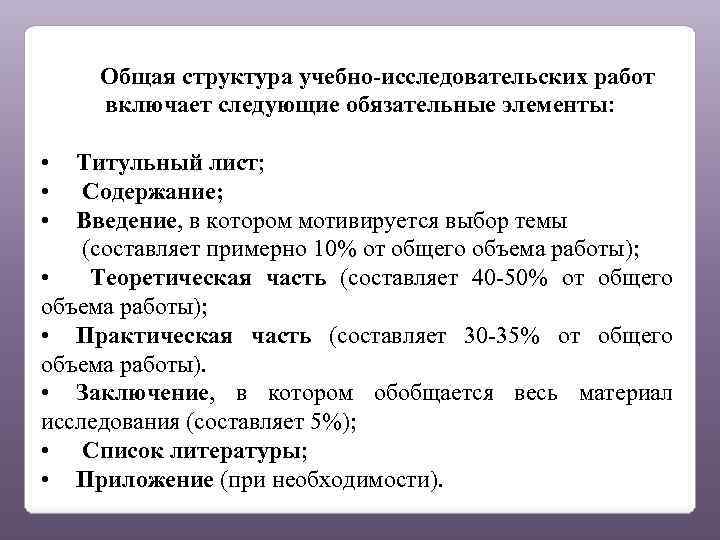 Общая структура учебно-исследовательских работ включает следующие обязательные элементы:

• Титульный лист;
• Содержание;
• Введение, в котором мотивируется выбор темы (составляет примерно 10% от общего объема работы);
• Теоретическая часть (составляет 40-50% от общего объема работы);
• Практическая часть (составляет 30-35% от общего объема работы).
• Заключение, в котором обобщается весь материал исследования (составляет 5%);
• Список литературы;
• Приложение (при необходимости).